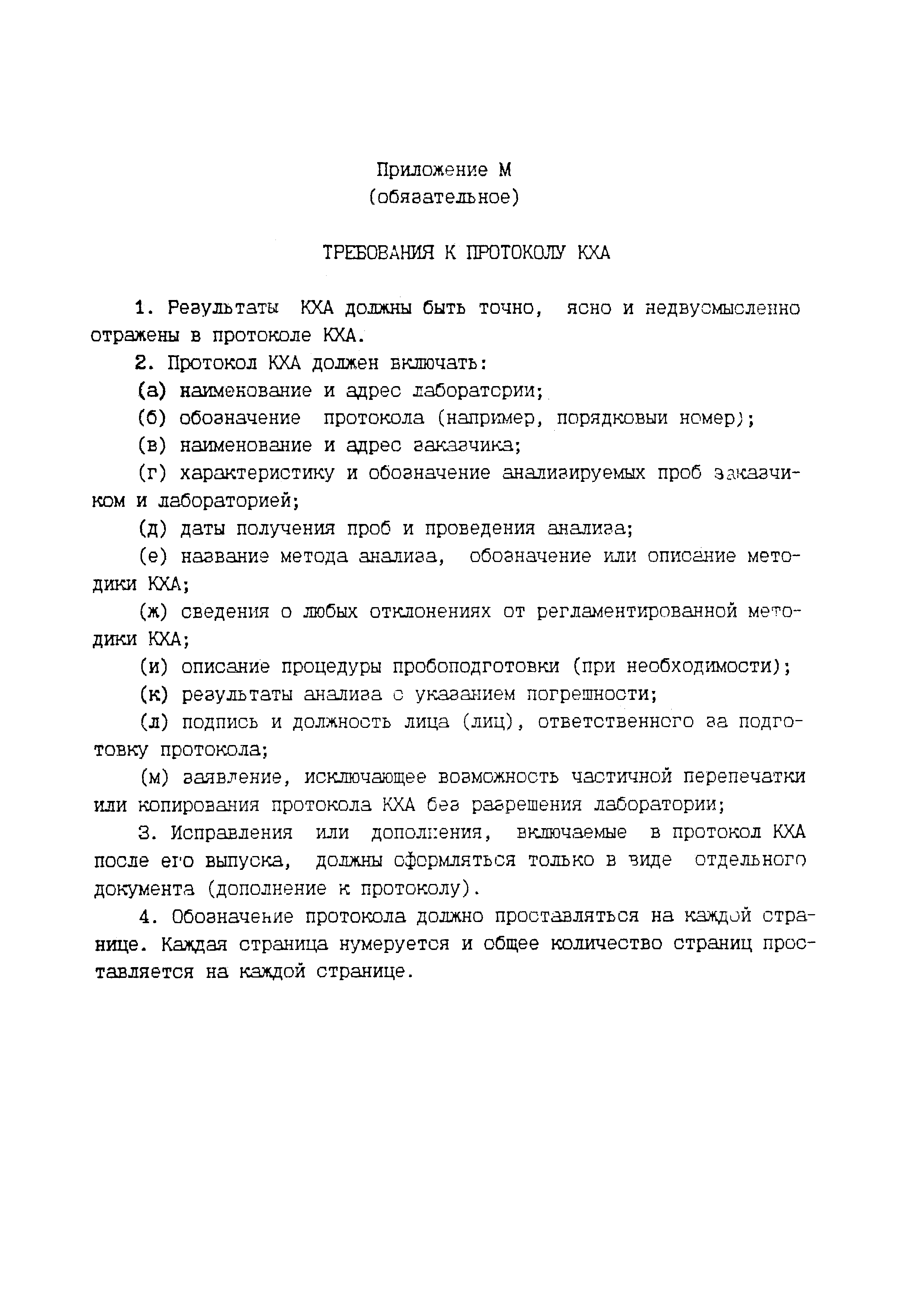 Приложение М
(обязательное)

ТРЕБОВАНИЯ К ПРОТОКОЛУ КХА

1. Результаты КХА должны быть точно, ясно и недвусмысленно отражены в протоколе КХА.

2. Протокол КХА должен включать:

(а) наименование и адрес лаборатории;

(б) обозначение протокола (например, порядковый номер);

(в) наименование и адрес заказчика;

(г) характеристику и обозначение анализируемых проб заказчиком и лабораторией;

(д) даты получения проб и проведения анализа;

(е) название метода анализа, обозначение или описание методики КХА;

(ж) сведения о любых отклонениях от регламентированной методики КХА;

(и) описание процедуры пробоподготовки (при необходимости);

(к) результаты анализа с указанием погрешности;

(л) подпись и должность лица (лиц), ответственного за подготовку протокола;

(м) заявление, исключающее возможность частичной перепечатки или копирования протокола КХА без разрешения лаборатории;

3. Исправления или дополнения, включаемые в протокол КХА после его выпуска, должны оформляться только в виде отдельного документа (дополнение к протоколу).

4. Обозначение протокола должно проставляться на каждой странице. Каждая страница нумеруется и общее количество страниц проставляется на каждой странице.